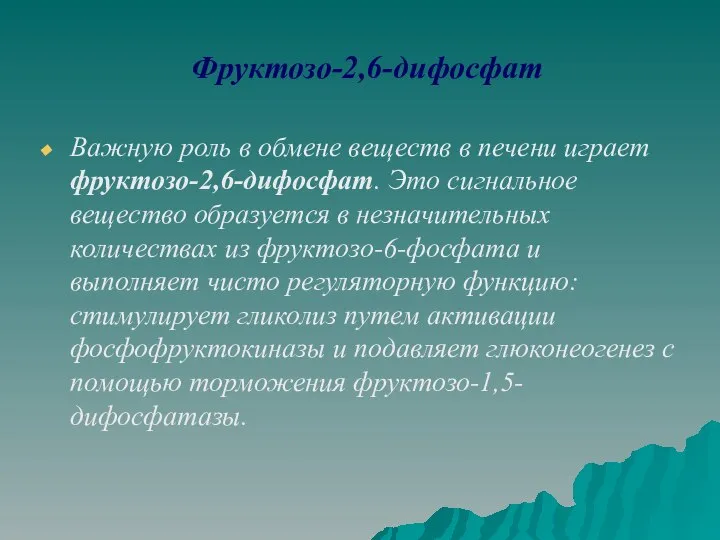 Фруктозо-2,6-дифосфат

Важную роль в обмене веществ в печени играет фруктозо-2,6-дифосфат. Это сигнальное вещество образуется в незначительных количествах из фруктозо-6-фосфата и выполняет чисто регуляторную функцию: стимулирует гликолиз путем активации фосфофруктокиназы и подавляет глюконеогенез с помощью торможения фруктозо-1,5-дифосфатазы.